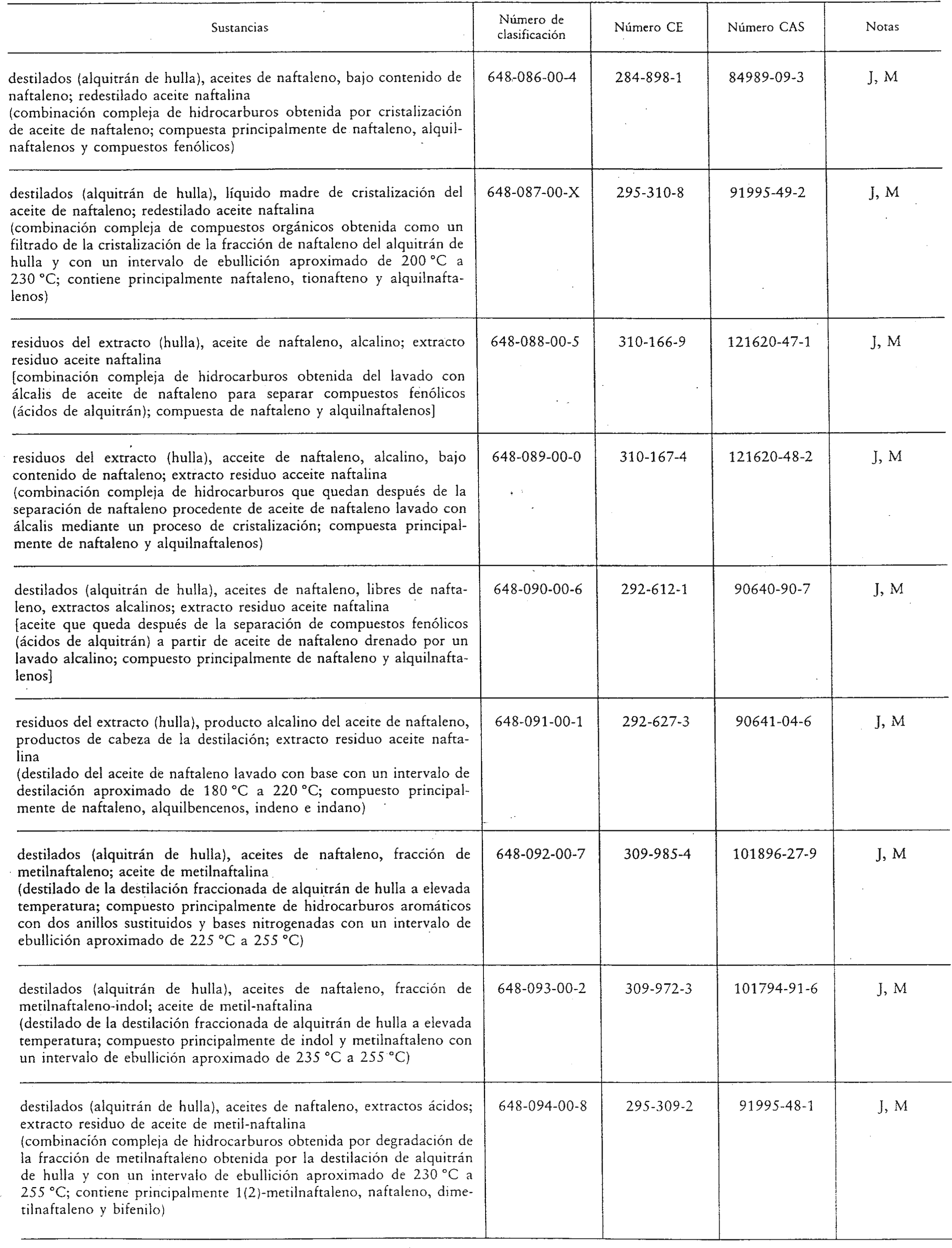 | Sustancias | Número de clasificación | Número CE | Número CAS | Notas |
|---|---|---|---|---|
| destilados (alquitrán de hulla), aceites de naftaleno, bajo contenido de naftaleno; redestilado aceite naftalina (combinación compleja de hidrocarburos obtenida por cristalización de aceite de naftaleno; compuesta principalmente de naftaleno, alquilnaftalenos y compuestos fenólicos) | 648-086-00-4 | 284-898-1 | 84989-09-3 | J, M |
| destilados (alquitrán de hulla), líquido madre de cristalización del aceite de naftaleno; redestilado aceite naftalina (combinación compleja de compuestos orgánicos obtenida como un filtrado de la cristalización de la fracción de naftaleno del alquitrán de hulla y con un intervalo de ebullición aproximado de 200 °C a 230 °C; contiene principalmente naftaleno, tionafteno y alquilnaftalenos) | 648-087-00-X | 295-310-8 | 91995-49-2 | J, M |
| residuos del extracto (hulla), aceite de naftaleno, alcalino; extracto residuo aceite naftalina [combinación compleja de hidrocarburos obtenida del lavado con álcalis de aceite de naftaleno para separar compuestos fenólicos (ácidos de alquitrán); compuesta de naftaleno y alquilnaftalenos] | 648-088-00-5 | 310-166-9 | 121620-47-1 | J, M |
| residuos del extracto (hulla), acceite de naftaleno, alcalino, bajo contenido de naftaleno; extracto residuo acceite naftalina (combinación compleja de hidrocarburos que quedan después de la separación de naftaleno procedente de aceite de naftaleno lavado con álcalis mediante un proceso de cristalización; compuesta principalmente de naftaleno y alquilnaftalenos) | 648-089-00-0 | 310-167-4 | 121620-48-2 | J, M |
| destilados (alquitrán de hulla), aceites de naftaleno, libres de naftaleno, extractos alcalinos; extracto residuo aceite naftalina [aceite que queda después de la separación de compuestos fenólicos (ácidos de alquitrán) a partir de aceite de naftaleno drenado por un lavado alcalino; compuesto principalmente de naftaleno y alquilnaftalenos] | 648-090-00-6 | 292-612-1 | 90640-90-7 | J, M |
| residuos del extracto (hulla), producto alcalino del aceite de naftaleno, productos de cabeza de la destilación; extracto residuo aceite naftalina (destilado del aceite de naftaleno lavado con base con un intervalo de destilación aproximado de 180 °C a 220 °C; compuesto principalmente de naftaleno, alquilbencenos, indeno e indano) | 648-091-00-1 | 292-627-3 | 90641-04-6 | J, M |
| destilados (alquitrán de hulla), aceites de naftaleno, fracción de metilnaftaleno; aceite de metilnaftalina (destilado de la destilación fraccionada de alquitrán de hulla a elevada temperatura; compuesto principalmente de hidrocarburos aromáticos con dos anillos sustituidos y bases nitrogenadas con un intervalo de ebullición aproximado de 225 °C a 255 °C) | 648-092-00-7 | 309-985-4 | 101896-27-9 | J, M |
| destilados (alquitrán de hulla), aceites de naftaleno, fracción de metilnaftaleno-indol; aceite de metil-naftalina (destilado de la destilación fraccionada de alquitrán de hulla a elevada temperatura; compuesto principalmente de indol y metilnaftaleno con un intervalo de ebullición aproximado de 235 °C a 255 °C) | 648-093-00-2 | 309-972-3 | 101794-91-6 | J, M |
| destilados (alquitrán de hulla), aceites de naftaleno, extractos ácidos; extracto residuo de aceite de metil-naftalina (combinación compleja de hidrocarburos obtenida por degradación de la fracción de metilnaftaleno obtenida por la destilación de alquitrán de hulla y con un intervalo de ebullición aproximado de 230 °C a 255 °C; contiene principalmente 1(2)-metilnaftaleno, naftaleno, dimetilnaftaleno y bifenilo) | 648-094-00-8 | 295-309-2 | 91995-48-1 | J, M |